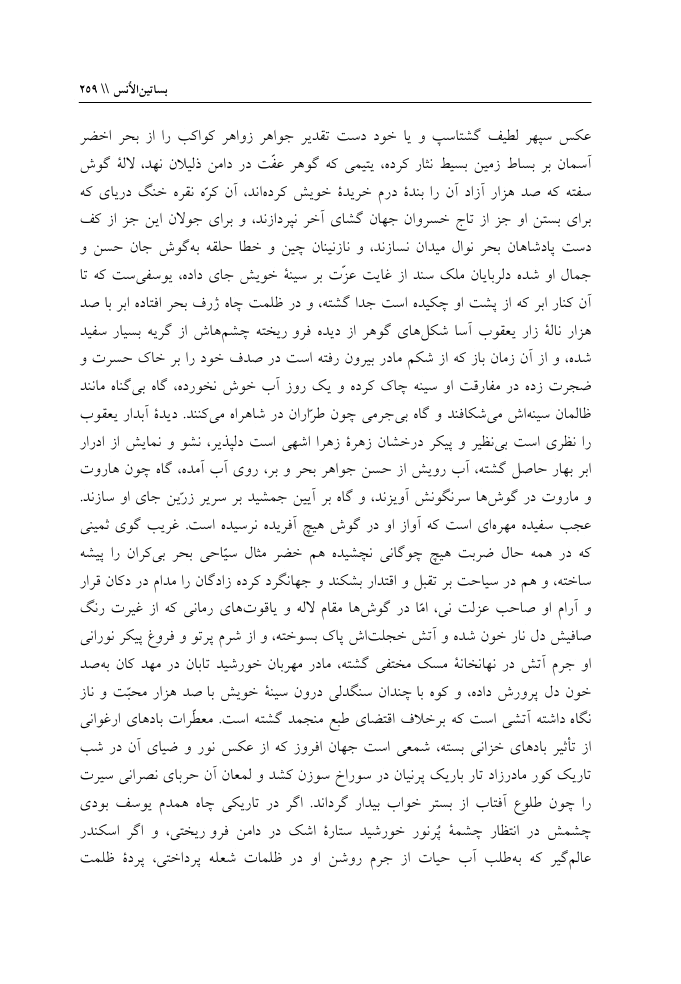 بساتین‌الأنس \\ ۲۵۹

عکس سپهر لطیف گشتاسپ و یا خود دست تقدیر جواهر زواهر کواکب را از بحر اخضر آسمان بر بساط زمین بسیط نثار کرده، یتیمی که گوهر عفّت در دامن ذلیلان نهد، لالهٔ گوش سفته که صد هزار آزاد آن را بندهٔ درم خریدهٔ خویش کرده‌اند، آن کرّه نقره خنگ دریای که برای بستن او جز از تاج خسروان جهان گشای آخر نپردازند، و برای جولان این جز از کف دست پادشاهان بحر نوال میدان نسازند، و نازنینان چین و خطا حلقه به‌گوش جان حسن و جمال او شده دلربایان ملک سند از غایت عزّت بر سینهٔ خویش جای داده، یوسفی‌ست که تا آن کنار ابر که از پشت او چکیده است جدا گشته، و در ظلمت چاه ژرف بحر افتاده ابر با صد هزار نالهٔ زار یعقوب آسا شکل‌های گوهر از دیده فرو ریخته چشم‌هاش از گریه بسیار سفید شده، و از آن زمان باز که از شکم مادر بیرون رفته است در صدف خود را بر خاک حسرت و ضجرت زده در مفارقت او سینه چاک کرده و یک روز آب خوش نخورده، گاه بی‌گناه مانند ظالمان سینه‌اش می‌شکافند و گاه بی‌جرمی چون طرّاران در شاهراه می‌کنند. دیدهٔ آبدار یعقوب را نظری است بی‌نظیر و پیکر درخشان زهرهٔ زهرا اشهی است دلپذیر، نشو و نمایش از ادرار ابر بهار حاصل گشته، آب رویش از حسن جواهر بحر و بر، روی آب آمده، گاه چون هاروت و ماروت در گوش‌ها سرنگونش آویزند، و گاه بر آیین جمشید بر سریر زرّین جای او سازند. عجب سفیده مهره‌ای است که آواز او در گوش هیچ آفریده نرسیده است. غریب گوی ثمینی که در همه حال ضربت هیچ چوگانی نچشیده هم خضر مثال سیّاحی بحر بی‌کران را پیشه ساخته، و هم در سیاحت بر تقبل و اقتدار بشکند و جهانگرد کرده زادگان را مدام در دکان قرار و آرام او صاحب عزلت نی، امّا در گوش‌ها مقام لاله و یاقوت‌های رمانی که از غیرت رنگ صافیش دل نار خون شده و آتش خجلت‌اش پاک بسوخته، و از شرم پرتو و فروغ پیکر نورانی او جرم آتش در نهانخانهٔ مسک مختفی گشته، مادر مهربان خورشید تابان در مهد کان به‌صد خون دل پرورش داده، و کوه با چندان سنگدلی درون سینهٔ خویش با صد هزار محبّت و ناز نگاه داشته آتشی است که برخلاف اقتضای طبع منجمد گشته است. معطّرات بادهای ارغوانی از تأثیر بادهای خزانی بسته، شمعی است جهان افروز که از عکس نور و ضیای آن در شب تاریک کور مادرزاد تار باریک پرنیان در سوراخ سوزن کشد و لمعان آن حربای نصرانی سیرت را چون طلوع آفتاب از بستر خواب بیدار گرداند. اگر در تاریکی چاه همدم یوسف بودی چشمش در انتظار چشمهٔ پُرنور خورشید ستارهٔ اشک در دامن فرو ریختی، و اگر اسکندر عالم‌گیر که به‌طلب آب حیات از جرم روشن او در ظلمات شعله پرداختی، پردهٔ ظلمت